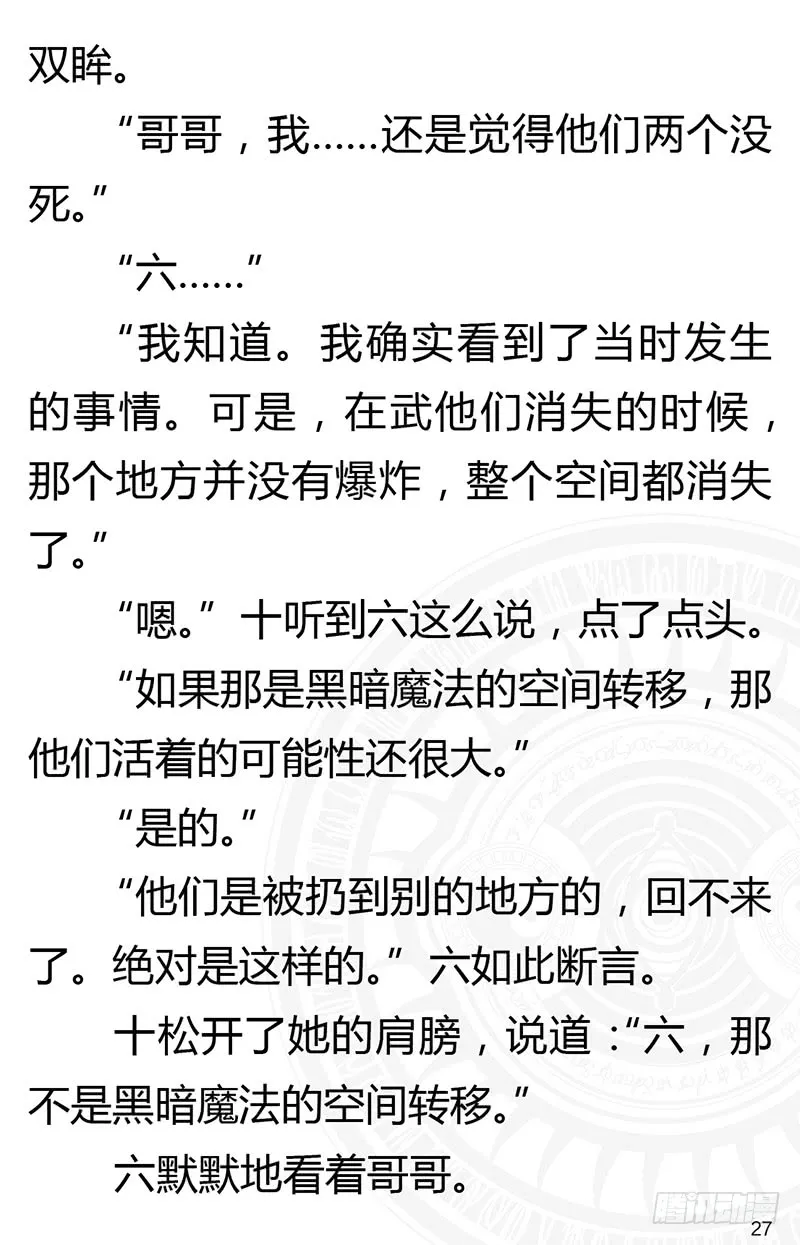 双眸。

“哥哥，我……还是觉得他们两个没死。”

“六……”

“我知道。我确实看到了当时发生的事情。可是，在武他们消失的时候，那个地方并没有爆炸，整个空间都消失了。”

“嗯。”十听到六这么说，点了点头。

“如果那是黑暗魔法的空间转移，那他们活着的可能性还很大。”

“是的。”

“他们是被扔到别的地方的，回不来了。绝对是这样的。”六如此断言。

十松开了她的肩膀，说道：“六，那不是黑暗魔法的空间转移。”

六默默地看着哥哥。

腾讯动漫

27